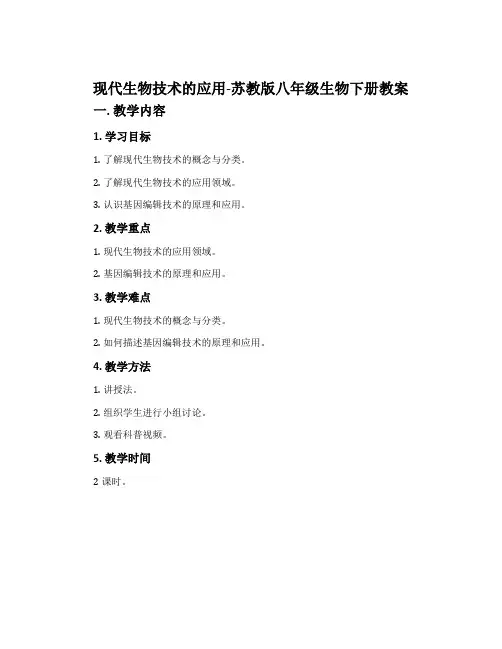 现代生物技术的应用-苏教版八年级生物下册教案

一. 教学内容

1. 学习目标

1. 了解现代生物技术的概念与分类。

2. 了解现代生物技术的应用领域。

3. 认识基因编辑技术的原理和应用。

2. 教学重点

1. 现代生物技术的应用领域。

2. 基因编辑技术的原理和应用。

3. 教学难点

1. 现代生物技术的概念与分类。

2. 如何描述基因编辑技术的原理和应用。

4. 教学方法

1. 讲授法。

2. 组织学生进行小组讨论。

3. 观看科普视频。

5. 教学时间

2 课时。